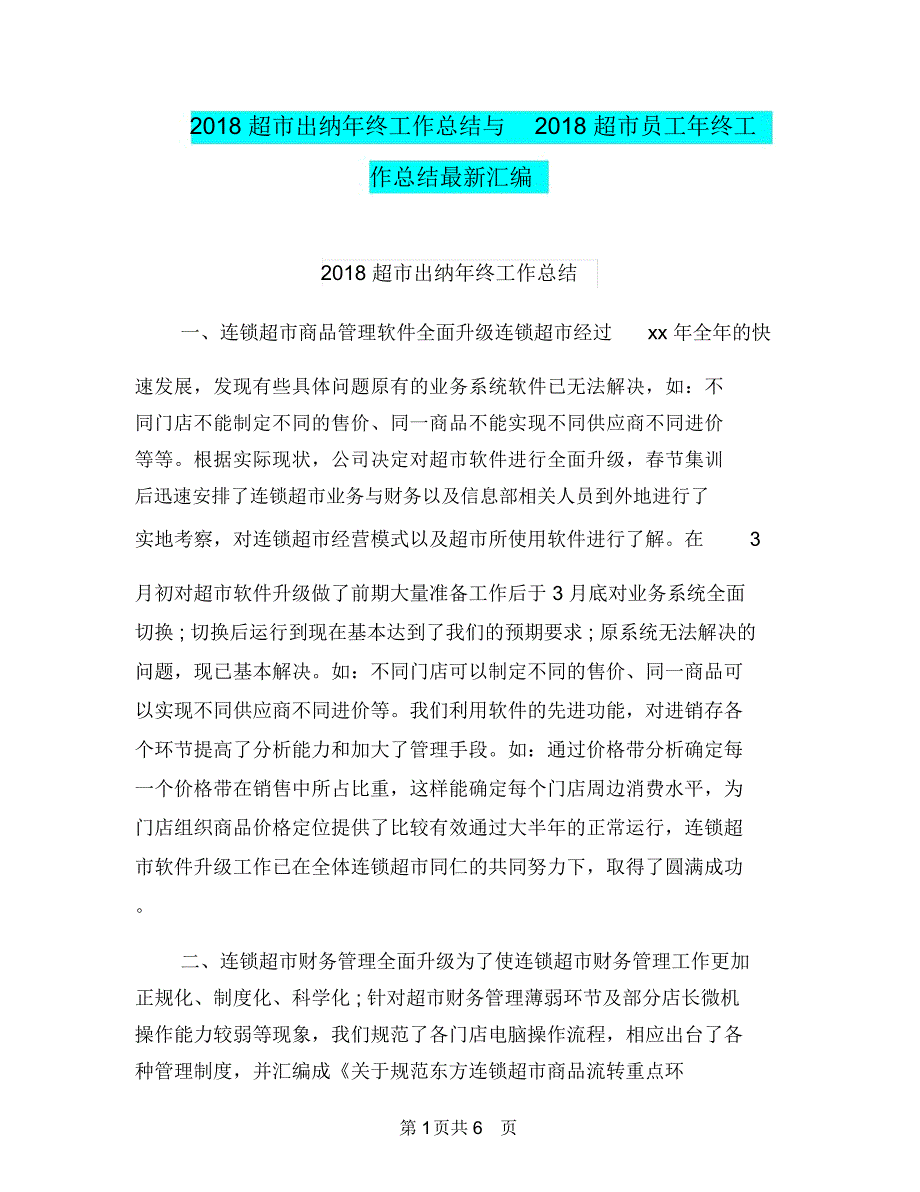 2018 超市出纳年终工作总结与 2018 超市员工年终工作总结最新汇编

2018 超市出纳年终工作总结

一、连锁超市商品管理软件全面升级连锁超市经过 xx 年全年的快速发展，发现有些具体问题原有的业务系统软件已无法解决，如：不同门店不能制定不同的售价、同一商品不能实现不同供应商不同进价等等。根据实际现状，公司决定对超市软件进行全面升级，春节集训后迅速安排了连锁超市业务与财务以及信息部相关人员到外地进行了实地考察，对连锁超市经营模式以及超市所使用软件进行了解。在 3 月初对超市软件升级做了前期大量准备工作后于 3 月底对业务系统全面切换；切换后运行到现在基本达到了我们的预期要求；原系统无法解决的问题，现已基本解决。如：不同门店可以制定不同的售价、同一商品可以实现不同供应商不同进价等。我们利用软件的先进功能，对进销存各个环节提高了分析能力和加大了管理手段。如：通过价格带分析确定每一个价格带在销售中所占比重，这样能确定每个门店周边消费水平，为门店组织商品价格定位提供了比较有效通过大半年的正常运行，连锁超市软件升级工作已在全体连锁超市同仁的共同努力下，取得了圆满成功。

二、连锁超市财务管理全面升级为了使连锁超市财务管理工作更加正规化、制度化、科学化；针对超市财务管理薄弱环节及部分店长微机操作能力较弱等现象，我们规范了各门店电脑操作流程，相应出台了各种管理制度，并汇编成《关于规范东方连锁超市商品流转重点环

第 1 页共 6 页